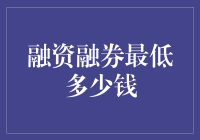 融资融券最低多少钱